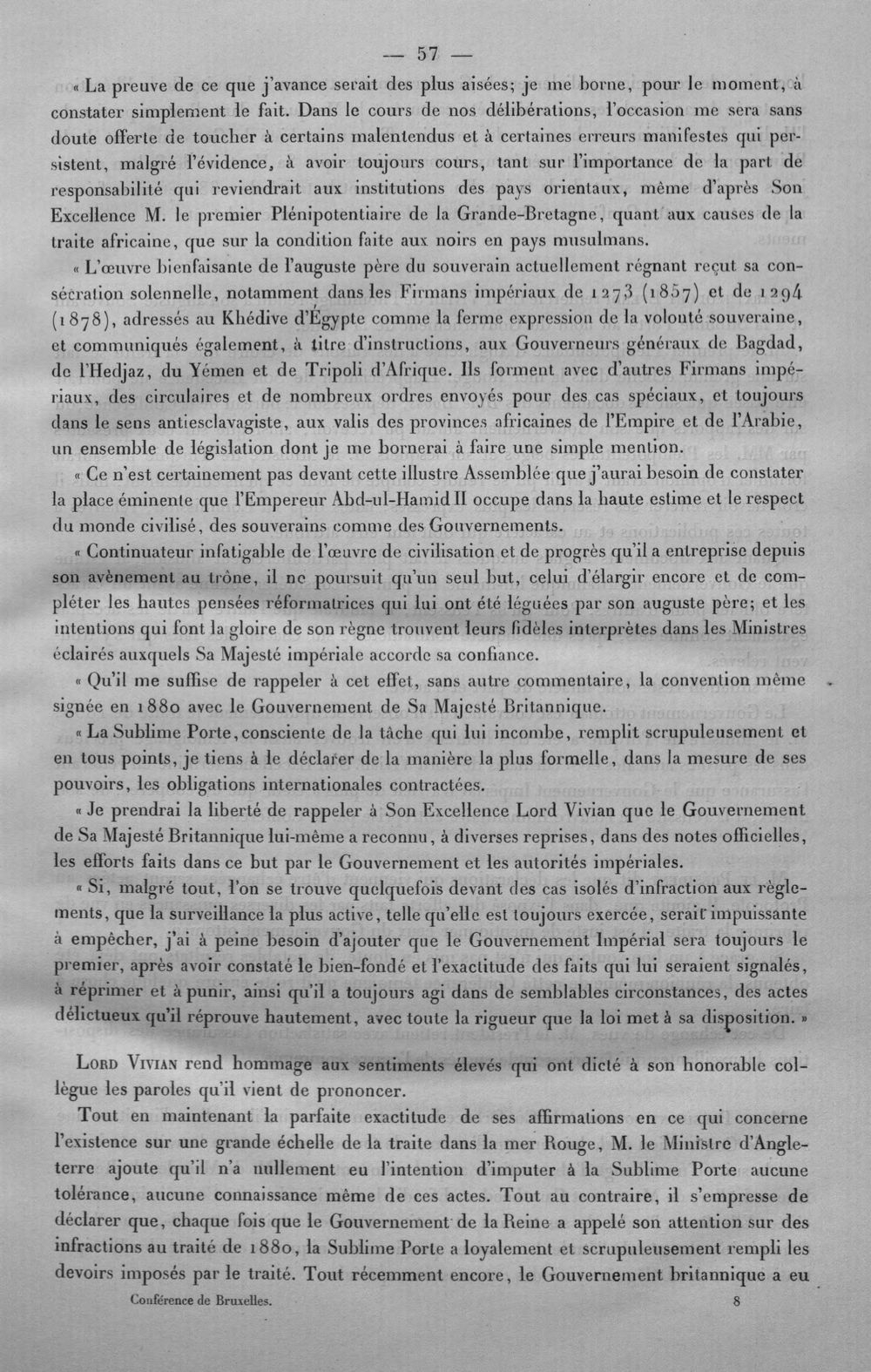 — 57 —

« La preuve de ce que j'avance serait des plus aisées; je me borne, pour le moment, à constater simplement le fait. Dans le cours de nos délibérations, l'occasion me sera sans doute offerte de toucher à certains malentendus et à certaines erreurs manifestes qui persistent, malgré l'évidence, à avoir toujours cours, tant sur l'importance de la part de responsabilité qui reviendrait aux institutions des pays orientaux, même d'après Son Excellence M. le premier Plénipotentiaire de la Grande-Bretagne, quant aux causes de la traite africaine, que sur la condition faite aux noirs en pays musulmans.

« L'œuvre bienfaisante de l'auguste père du souverain actuellement régnant reçut sa consécration solennelle, notamment dans les Firmans impériaux de 1273 (1857) et de 1294 (1878), adressés au Khédive d'Égypte comme la ferme expression de la volonté souveraine, et communiqués également, à titre d'instructions, aux Gouverneurs généraux de Bagdad, de l'Hedjaz, du Yémen et de Tripoli d'Afrique. Ils forment avec d'autres Firmans impériaux, des circulaires et de nombreux ordres envoyés pour des cas spéciaux, et toujours dans le sens antiesclavagiste, aux valis des provinces africaines de l'Empire et de l'Arabie, un ensemble de législation dont je me bornerai à faire une simple mention.

« Ce n'est certainement pas devant cette illustre Assemblée que j'aurai besoin de constater la place éminente que l'Empereur Abd-ul-Hamid II occupe dans la haute estime et le respect du monde civilisé, des souverains comme des Gouvernements.

« Continuateur infatigable de l'œuvre de civilisation et de progrès qu'il a entreprise depuis son avènement au trône, il ne poursuit qu'un seul but, celui d'élargir encore et de compléter les hautes pensées réformatrices qui lui ont été léguées par son auguste père; et les intentions qui font la gloire de son règne trouvent leurs fidèles interprètes dans les Ministres éclairés auxquels Sa Majesté impériale accorde sa confiance.

« Qu'il me suffise de rappeler à cet effet, sans autre commentaire, la convention même signée en 1880 avec le Gouvernement de Sa Majesté Britannique.

« La Sublime Porte, consciente de la tâche qui lui incombe, remplit scrupuleusement et en tous points, je tiens à le déclarer de la manière la plus formelle, dans la mesure de ses pouvoirs, les obligations internationales contractées.

« Je prendrai la liberté de rappeler à Son Excellence Lord Vivian que le Gouvernement de Sa Majesté Britannique lui-même a reconnu, à diverses reprises, dans des notes officielles, les efforts faits dans ce but par le Gouvernement et les autorités impériales.

« Si, malgré tout, l'on se trouve quelquefois devant des cas isolés d'infraction aux règlements, que la surveillance la plus active, telle qu'elle est toujours exercée, serait impuissante à empêcher, j'ai à peine besoin d'ajouter que le Gouvernement Impérial sera toujours le premier, après avoir constaté le bien-fondé et l'exactitude des faits qui lui seraient signalés, à réprimer et à punir, ainsi qu'il a toujours agi dans de semblables circonstances, des actes délictueux qu'il réprouve hautement, avec toute la rigueur que la loi met à sa disposition. »

Lord Vivian rend hommage aux sentiments élevés qui ont dicté à son honorable collègue les paroles qu'il vient de prononcer.

Tout en maintenant la parfaite exactitude de ses affirmations en ce qui concerne l'existence sur une grande échelle de la traite dans la mer Rouge, M. le Ministre d'Angleterre ajoute qu'il n'a nullement eu l'intention d'imputer à la Sublime Porte aucune tolérance, aucune connaissance même de ces actes. Tout au contraire, il s'empresse de déclarer que, chaque fois que le Gouvernement de la Reine a appelé son attention sur des infractions au traité de 1880, la Sublime Porte a loyalement et scrupuleusement rempli les devoirs imposés par le traité. Tout récemment encore, le Gouvernement britannique a eu

Conférence de Bruxelles. 8